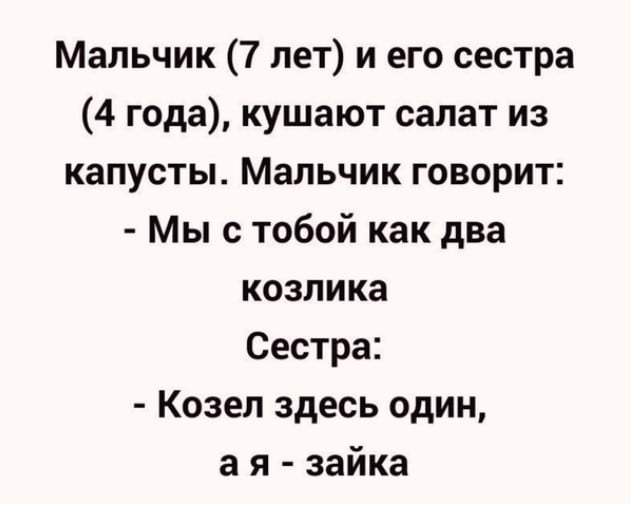 Мальчик (7 лет) и его сестра (4 года), кушают салат из капусты. Мальчик говорит:
- Мы с тобой как два козлика
Сестра:
- Козел здесь один, а я - зайка